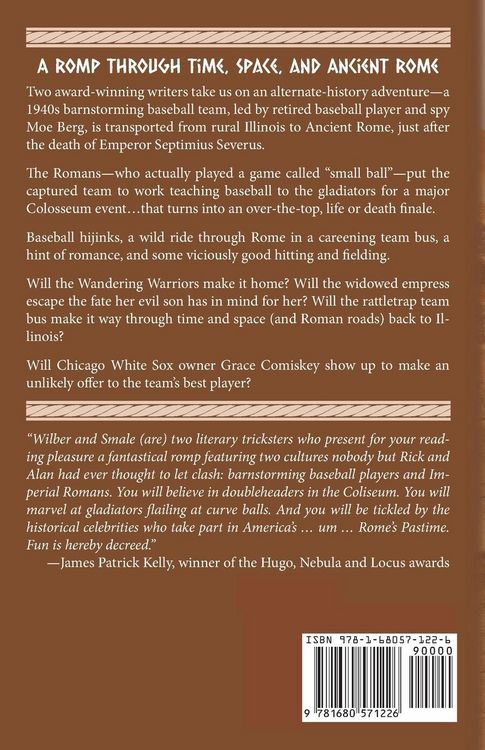 A ROMP THROUGH TIME, SPACE, AND ANCIENT ROME

Two award-winning writers take us on an alternate-history adventure—a 1940s barnstorming baseball team, led by retired baseball player and spy Moe Berg, is transported from rural Illinois to Ancient Rome, just after the death of Emperor Septimius Severus.

The Romans—who actually played a game called "small ball"—put the captured team to work teaching baseball to the gladiators for a major Colosseum event…that turns into an over-the-top, life or death finale.

Baseball hijinks, a wild ride through Rome in a careening team bus, a hint of romance, and some viciously good hitting and fielding.

Will the Wandering Warriors make it home? Will the widowed empress escape the fate her evil son has in mind for her? Will the rattletrap team bus make it way through time and space (and Roman roads) back to Illinois?

Will Chicago White Sox owner Grace Comiskey show up to make an unlikely offer to the team's best player?

"Wilber and Smale (are) two literary tricksters who present for your reading pleasure a fantastical romp featuring two cultures nobody but Rick and Alan had ever thought to let clash: barnstorming baseball players and Imperial Romans. You will believe in doubleheaders in the Coliseum. You will marvel at gladiators flailing at curve balls. And you will be tickled by the historical celebrities who take part in America's … um … Rome's Pastime. Fun is hereby decreed."
—James Patrick Kelly, winner of the Hugo, Nebula and Locus awards

ISBN 978-1-68057-122-6
90000
9 781680 571226